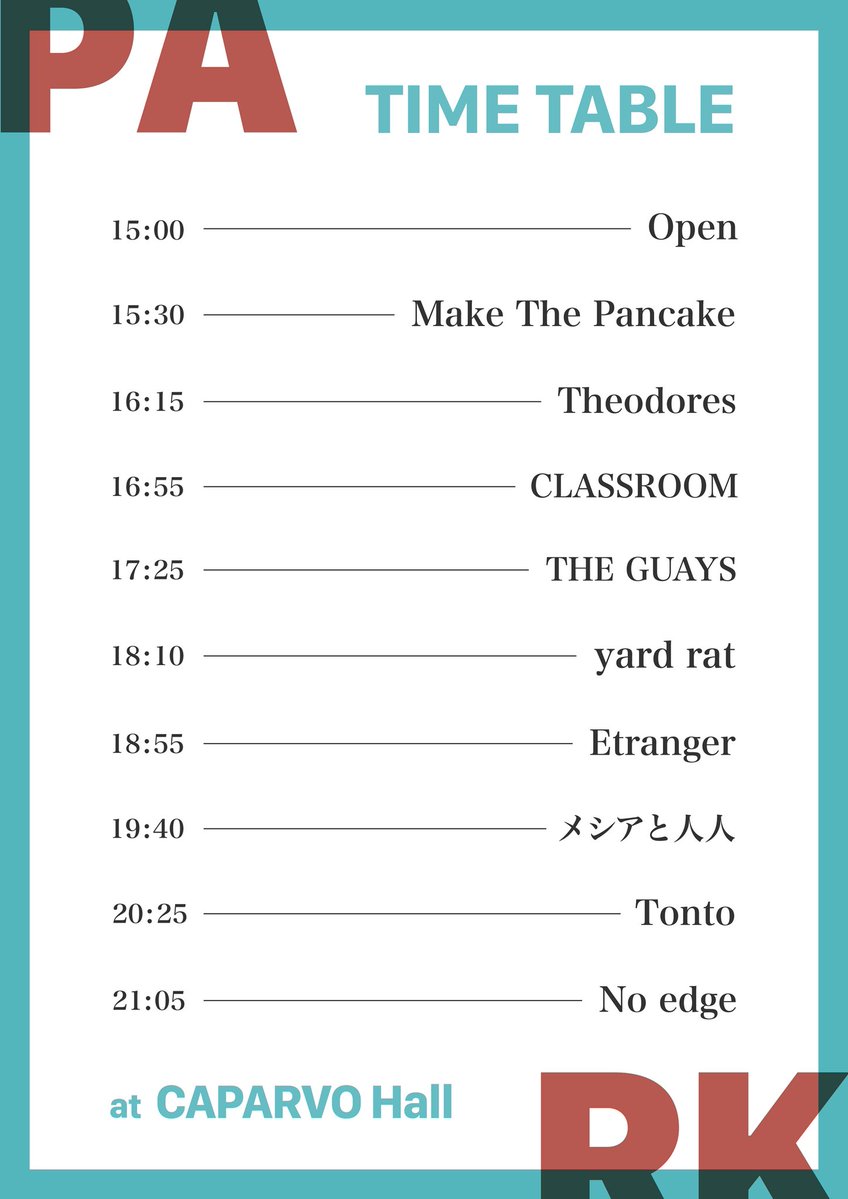 PA

TIME TABLE

15:00 Open

15:30 Make The Pancake

16:15 Theodores

16:55 CLASSROOM

17:25 THE GUAYS

18:10 yard rat

18:55 Etranger

19:40 メシアと人人

20:25 Tonto

21:05 No edge

at CAPARVO Hall

RK